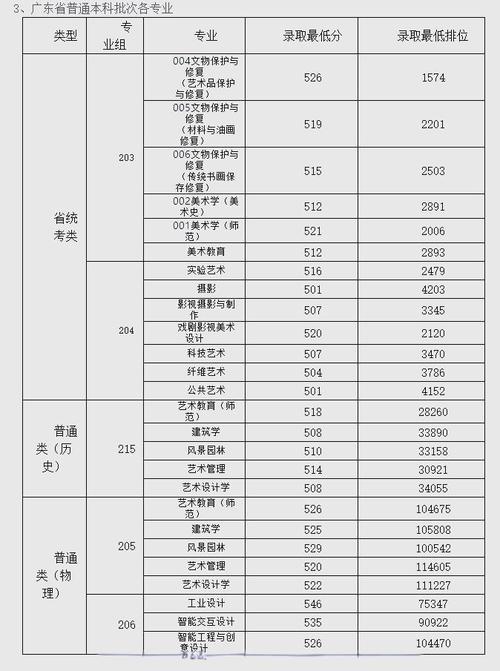 3、广东省普通本科批次各专业

| 类型 | 专业组 | 专业 | 录取最低分 | 录取最低排位 |
|---|---|---|---|---|
| 省统考类 | 203 | 004文物保护与修复（艺术品保护与修复） | 526 | 1574 |
| | | 005文物保护与修复（材料与油画修复） | 519 | 2201 |
| | | 006文物保护与修复（传统书画保存修复） | 515 | 2503 |
| | | 002美术学（美术史） | 512 | 2891 |
| | | 001美术学（师范） | 521 | 2006 |
| | | 美术教育 | 512 | 2893 |
| | 204 | 实验艺术 | 516 | 2479 |
| | | 摄影 | 501 | 4203 |
| | | 影视摄影与制作 | 507 | 3345 |
| | | 戏剧影视美术设计 | 520 | 2120 |
| | | 科技艺术 | 507 | 3470 |
| | | 纤维艺术 | 504 | 3786 |
| | | 公共艺术 | 501 | 4152 |
| 普通类（历史） | 215 | 艺术教育（师范） | 518 | 28260 |
| | | 建筑学 | 508 | 33890 |
| | | 风景园林 | 510 | 33158 |
| | | 艺术管理 | 514 | 30921 |
| | | 艺术设计学 | 508 | 34055 |
| 普通类（物理） | 205 | 艺术教育（师范） | 526 | 104675 |
| | | 建筑学 | 525 | 105808 |
| | | 风景园林 | 529 | 100542 |
| | | 艺术管理 | 520 | 114605 |
| | | 艺术设计学 | 522 | 111227 |
| | 206 | 工业设计 | 546 | 75347 |
| | | 智能交互设计 | 535 | 90922 |
| | | 智能工程与创意设计 | 526 | 104470 |